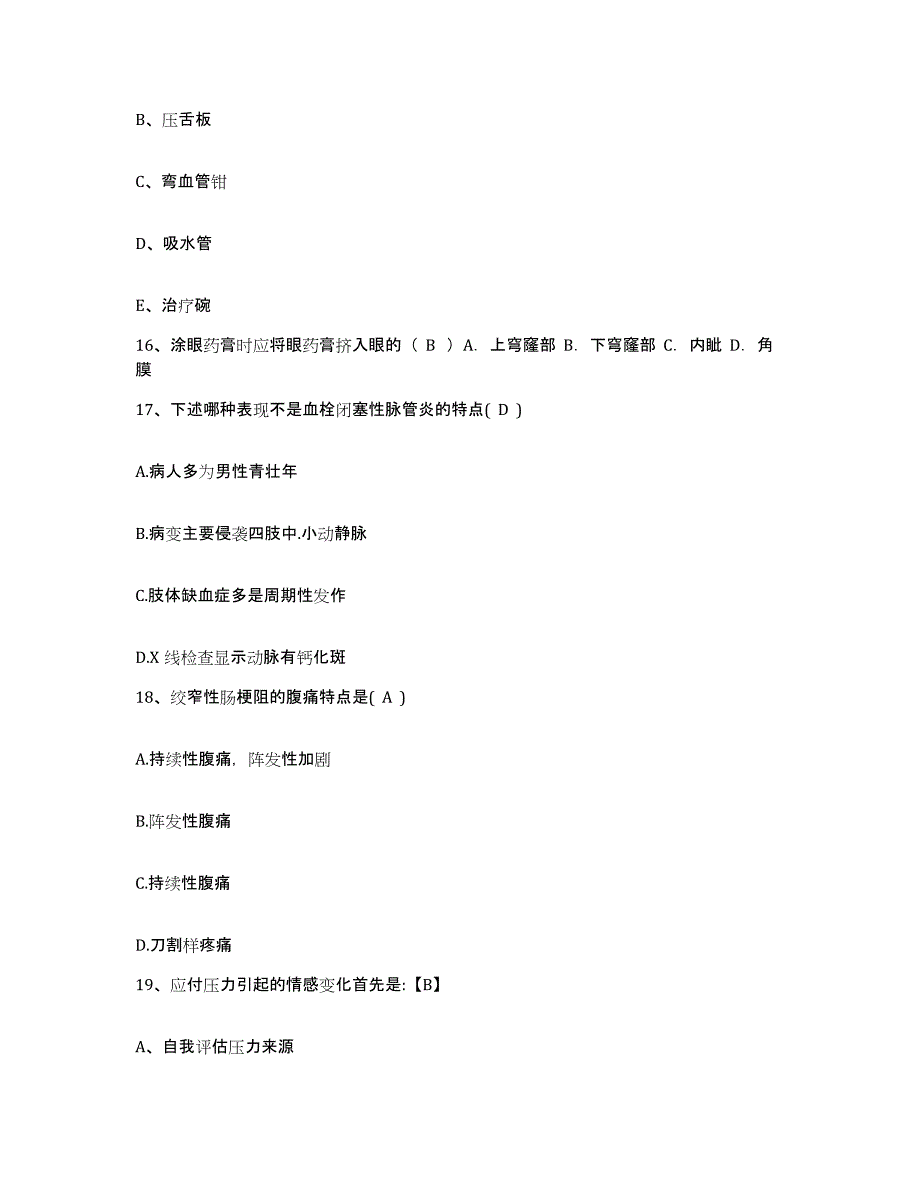 B、压舌板

C、弯血管钳

D、吸水管

E、治疗碗

16、涂眼药膏时应将眼药膏挤入眼的（ B ）A. 上穹窿部 B. 下穹窿部 C. 内眦 D. 角膜

17、下述哪种表现不是血栓闭塞性脉管炎的特点( D )

A.病人多为男性青壮年

B.病变主要侵袭四肢中.小动静脉

C.肢体缺血症多是周期性发作

D.X 线检查显示动脉有钙化斑

18、绞窄性肠梗阻的腹痛特点是( A )

A.持续性腹痛，阵发性加剧

B.阵发性腹痛

C.持续性腹痛

D.刀割样疼痛

19、应付压力引起的情感变化首先是:【B】

A、自我评估压力来源